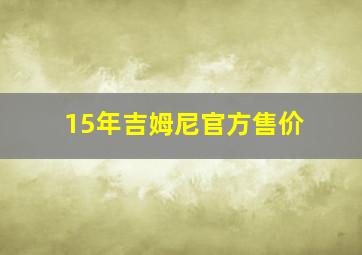 15年吉姆尼官方售价